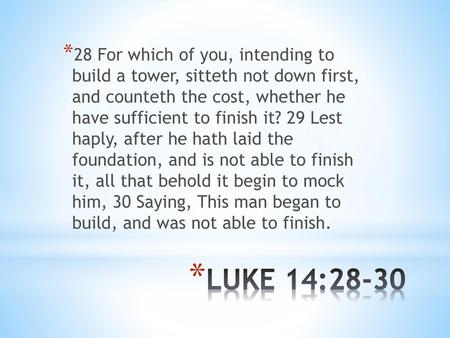 *28 For which of you, intending to build a tower, sitteth not down first, and counteth the cost, whether he have sufficient to finish it? 29 Lest haply, after he hath laid the foundation, and is not able to finish it, all that behold it begin to mock him, 30 Saying, This man began to build, and was not able to finish.

*LUKE 14:28-30